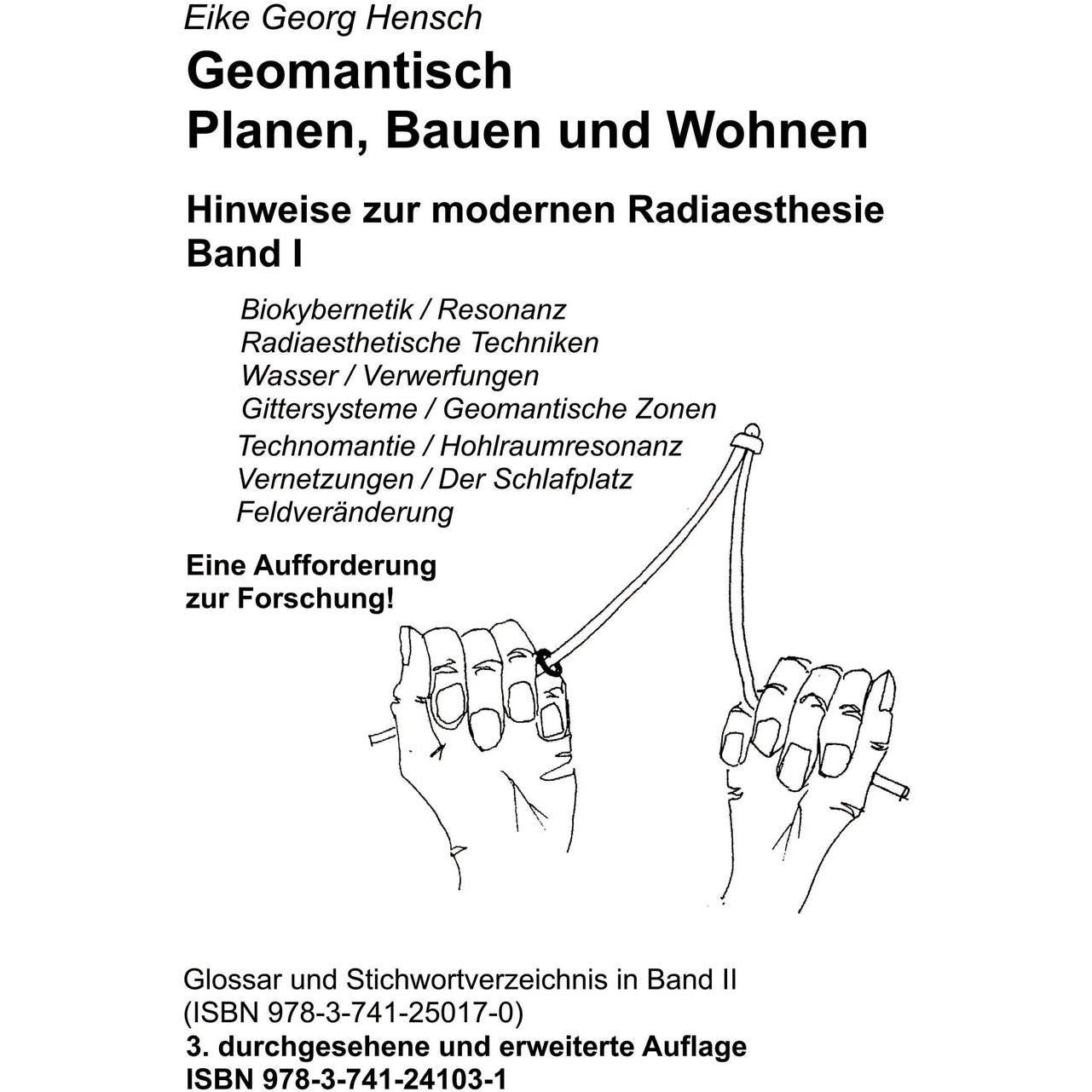 Eike Georg Hensch

Geomantisch
Planen, Bauen und Wohnen

Hinweise zur modernen Radiaesthesie
Band I

Biokybernetik / Resonanz
Radiaesthetische Techniken
Wasser / Verwerfungen
Gittersysteme / Geomantische Zonen
Technomantie / Hohlraumresonanz
Vernetzungen / Der Schlafplatz
Feldveränderung

Eine Aufforderung
zur Forschung!

Glossar und Stichwortverzeichnis in Band II
(ISBN 978-3-741-25017-0)
3. durchgesehene und erweiterte Auflage
ISBN 978-3-741-24103-1